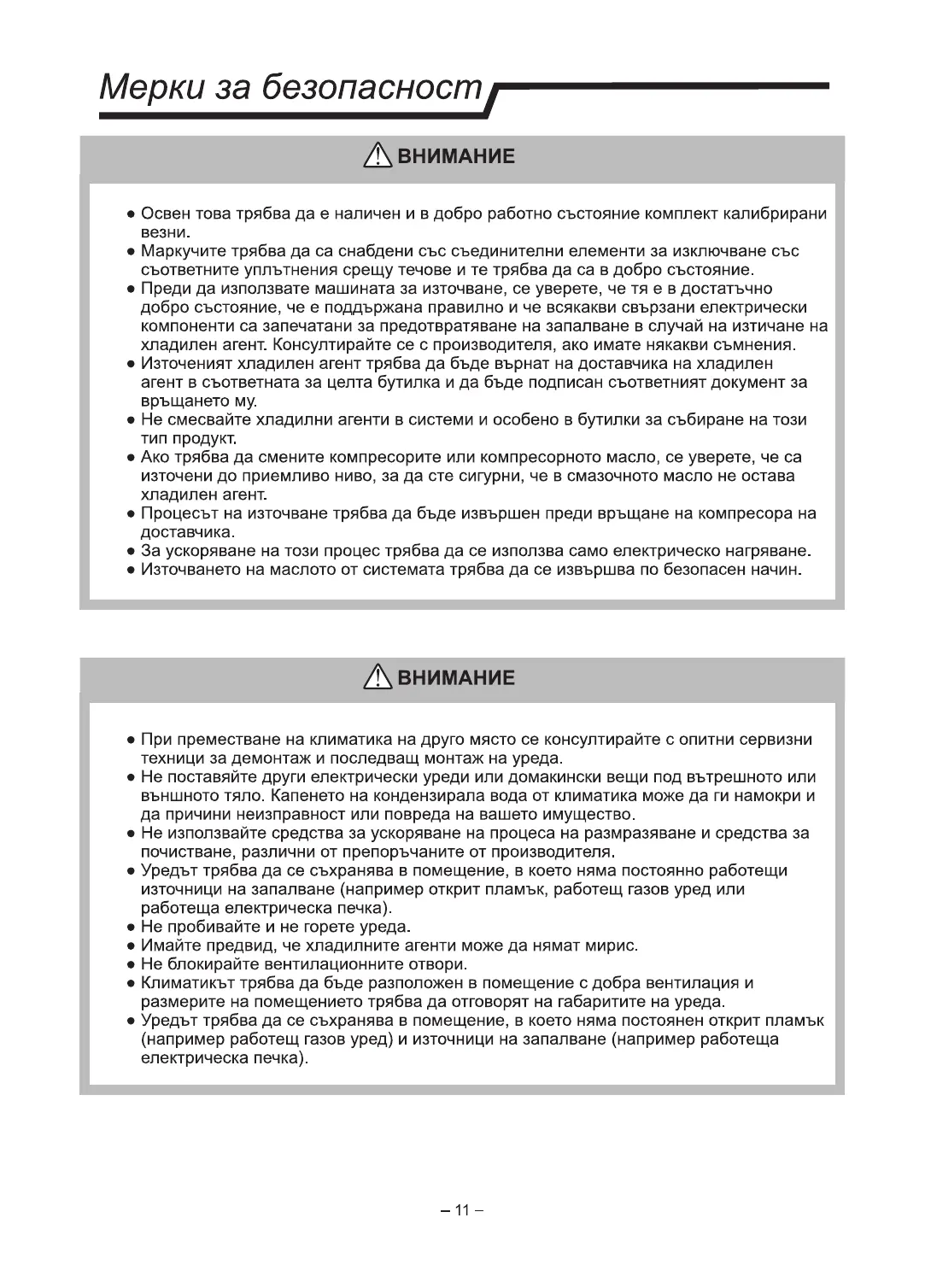 Мерки за безопасност

ВНИМАНИЕ

● Освен това трябва да е наличен и в добро работно състояние комплект калибрирани везни.
● Маркучите трябва да са снабдени със съединителни елементи за изключване със съответните уплътнения срещу течове и те трябва да са в добро състояние.
● Преди да използвате машината за източване, се уверете, че тя е в достатъчно добро състояние, че е поддържана правилно и че всякакви свързани електрически компоненти са запечатани за предотвратяване на запалване в случай на изтичане на хладилен агент. Консултирайте се с производителя, ако имате някакви съмнения.
● Източеният хладилен агент трябва да бъде върнат на доставчика на хладилен агент в съответната за целта бутилка и да бъде подписан съответният документ за връщането му.
● Не смесвайте хладилни агенти в системи и особено в бутилки за събиране на този тип продукт.
● Ако трябва да смените компресорите или компресорното масло, се уверете, че са източени до приемливо ниво, за да сте сигурни, че в смазочното масло не остава хладилен агент.
● Процесът на източване трябва да бъде извършен преди връщане на компресора на доставчика.
● За ускоряване на този процес трябва да се използва само електрическо нагряване.
● Източването на маслото от системата трябва да се извършва по безопасен начин.

ВНИМАНИЕ

● При преместване на климатика на друго място се консултирайте с опитни сервизни техници за демонтаж и последващ монтаж на уреда.
● Не поставяйте други електрически уреди или домакински вещи под вътрешното или външното тяло. Капенето на кондензирала вода от климатика може да ги намокри и да причини неизправност или повреда на вашето имущество.
● Не използвайте средства за ускоряване на процеса на размразяване и средства за почистване, различни от препоръчаните от производителя.
● Уредът трябва да се съхранява в помещение, в което няма постоянно работещи източници на запалване (например открит пламък, работещ газов уред или работеща електрическа печка).
● Не пробивайте и не горете уреда.
● Имайте предвид, че хладилните агенти може да нямат мирис.
● Не блокирайте вентилационните отвори.
● Климатикът трябва да бъде разположен в помещение с добра вентилация и размерите на помещението трябва да отговорят на габаритите на уреда.
● Уредът трябва да се съхранява в помещение, в което няма постоянен открит пламък (например работещ газов уред) и източници на запалване (например работеща електрическа печка).

– 11 –